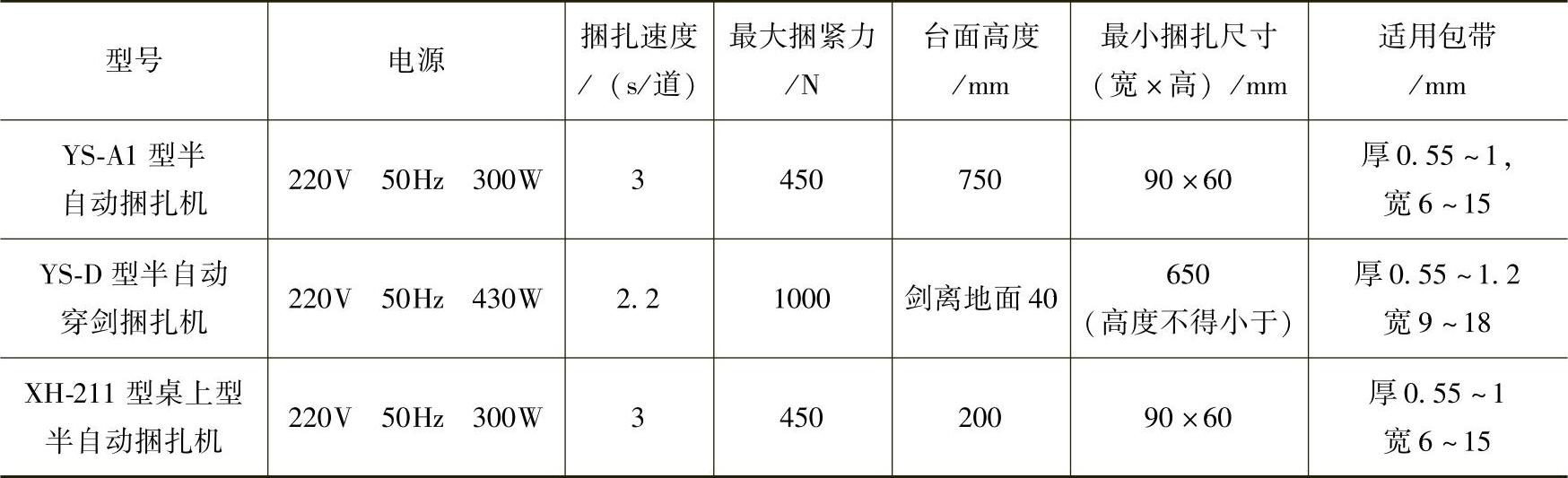 | 型号 | 电源 | 捆扎速度／（s/道） | 最大捆紧力／N | 台面高度／mm | 最小捆扎尺寸（宽×高）／mm | 适用包带／mm |
|---|---|---|---|---|---|---|
| YS-A1型半自动捆扎机 | 220V 50Hz 300W | 3 | 450 | 750 | 90×60 | 厚0.55～1，宽6～15 |
| YS-D型半自动穿剑捆扎机 | 220V 50Hz 430W | 2.2 | 1000 | 剑离地面40 | 650（高度不得小于） | 厚0.55～1.2宽9～18 |
| XH-211型桌上型半自动捆扎机 | 220V 50Hz 300W | 3 | 450 | 200 | 90×60 | 厚0.55～1宽6～15 |